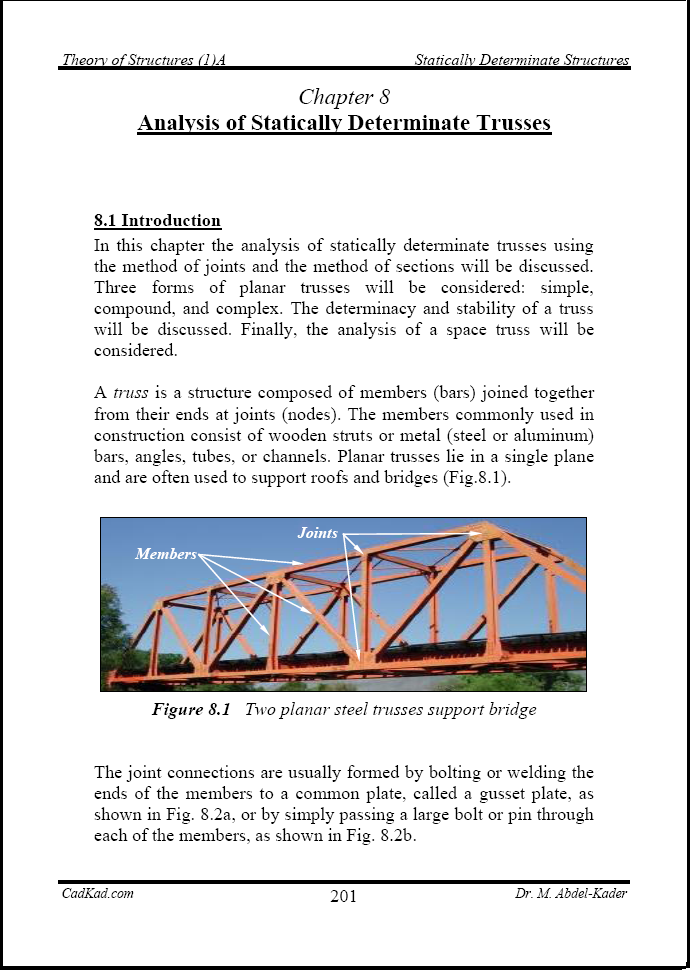 Theory of Structures (1)A Statically Determinate Structures

Chapter 8
Analysis of Statically Determinate Trusses

8.1 Introduction
In this chapter the analysis of statically determinate trusses using the method of joints and the method of sections will be discussed. Three forms of planar trusses will be considered: simple, compound, and complex. The determinacy and stability of a truss will be discussed. Finally, the analysis of a space truss will be considered.

A truss is a structure composed of members (bars) joined together from their ends at joints (nodes). The members commonly used in construction consist of wooden struts or metal (steel or aluminum) bars, angles, tubes, or channels. Planar trusses lie in a single plane and are often used to support roofs and bridges (Fig.8.1).

Joints
Members

Figure 8.1 Two planar steel trusses support bridge

The joint connections are usually formed by bolting or welding the ends of the members to a common plate, called a gusset plate, as shown in Fig. 8.2a, or by simply passing a large bolt or pin through each of the members, as shown in Fig. 8.2b.

CadKad.com 201 Dr. M. Abdel-Kader